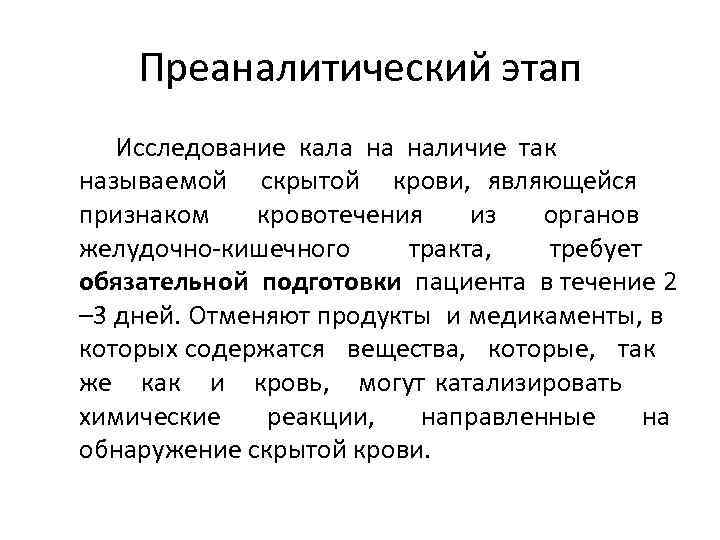 Преаналитический этап

Исследование кала на наличие так называемой скрытой крови, являющейся признаком кровотечения из органов желудочно-кишечного тракта, требует обязательной подготовки пациента в течение 2 –3 дней. Отменяют продукты и медикаменты, в которых содержатся вещества, которые, так же как и кровь, могут катализировать химические реакции, направленные на обнаружение скрытой крови.